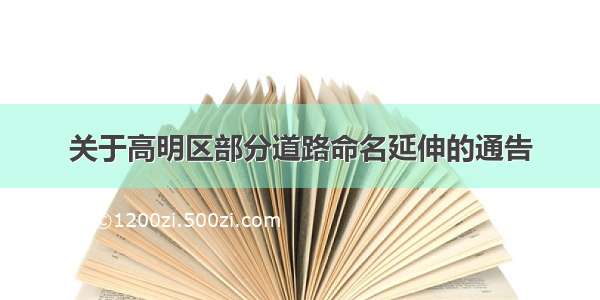 关于高明区部分道路命名延伸的通告

©1200zi.500zi.com